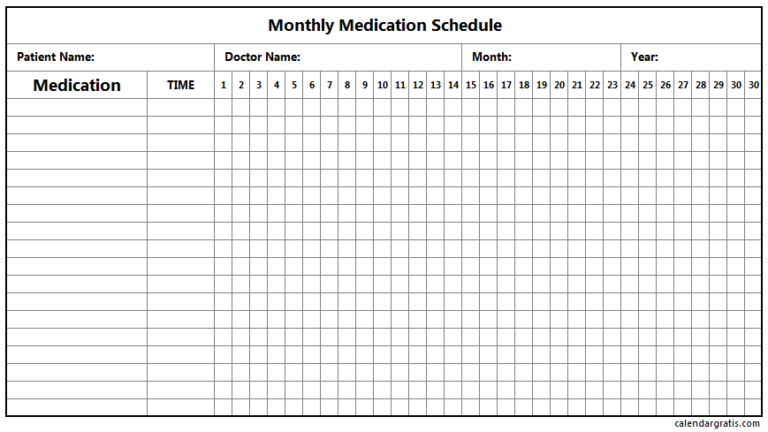 Monthly Medication Schedule

Patient Name: Doctor Name: Month: Year:

| Medication | TIME | 1 | 2 | 3 | 4 | 5 | 6 | 7 | 8 | 9 | 10 | 11 | 12 | 13 | 14 | 15 | 16 | 17 | 18 | 19 | 20 | 21 | 22 | 23 | 24 | 25 | 26 | 27 | 28 | 29 | 30 | 30 |
|---|---|---|---|---|---|---|---|---|---|---|---|---|---|---|---|---|---|---|---|---|---|---|---|---|---|---|---|---|---|---|---|---|

calendargratis.com